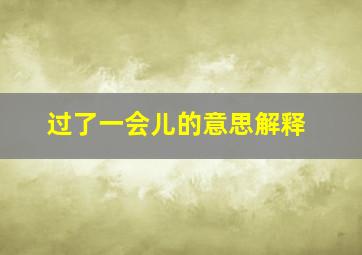 过了一会儿的意思解释